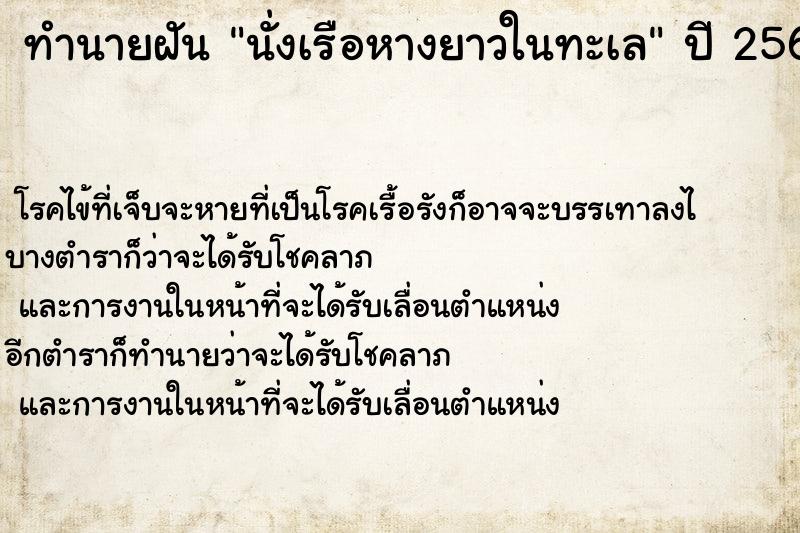 ทำนายฝัน "นั่งเรือหางยาวในทะเล" ปี 256

โรคไข้ที่เจ็บจะหายที่เป็นโรคเรื้อรังก็อาจจะบรรเทาลงไ
บางตำราก็ว่าจะได้รับโชคลาภ
และการงานในหน้าที่จะได้รับเลื่อนตำแหน่ง
อีกตำราก็ทำนายว่าจะได้รับโชคลาภ
และการงานในหน้าที่จะได้รับเลื่อนตำแหน่ง